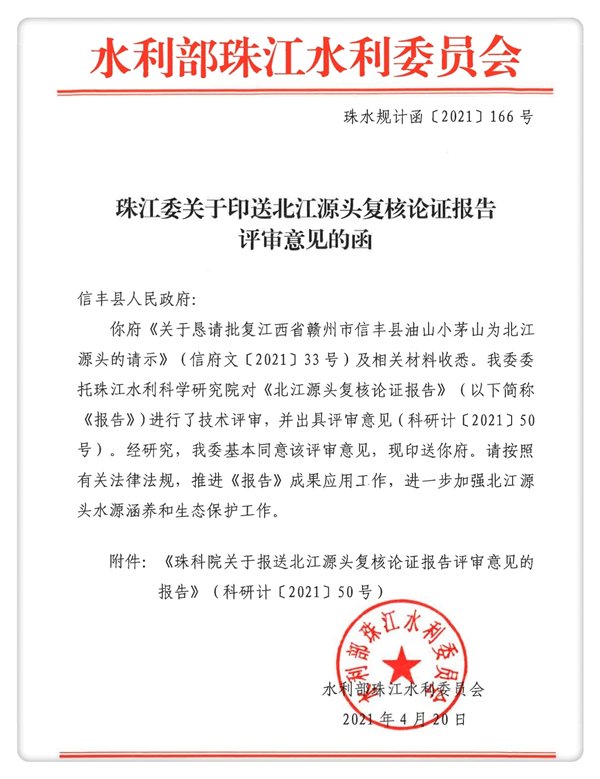 水利部珠江水利委员会

珠水规计函〔2021〕166号

珠江委关于印送北江源头复核论证报告评审意见的函

信丰县人民政府:

你府《关于恳请批复江西省赣州市信丰县油山小茅山为北江源头的请示》(信府文〔2021〕33号)及相关材料收悉。我委委托珠江水利科学研究院对《北江源头复核论证报告》(以下简称《报告》)进行了技术评审,并出具评审意见(科研计〔2021〕50号)。经研究,我委基本同意该评审意见,现印送你府。请按照有关法律法规,推进《报告》成果应用工作,进一步加强北江源头水源涵养和生态保护工作。

附件:《珠科院关于报送北江源头复核论证报告评审意见的报告》(科研计〔2021〕50号)

水利部珠江水利委员会

水利部珠江水利委员会
2021年4月20日